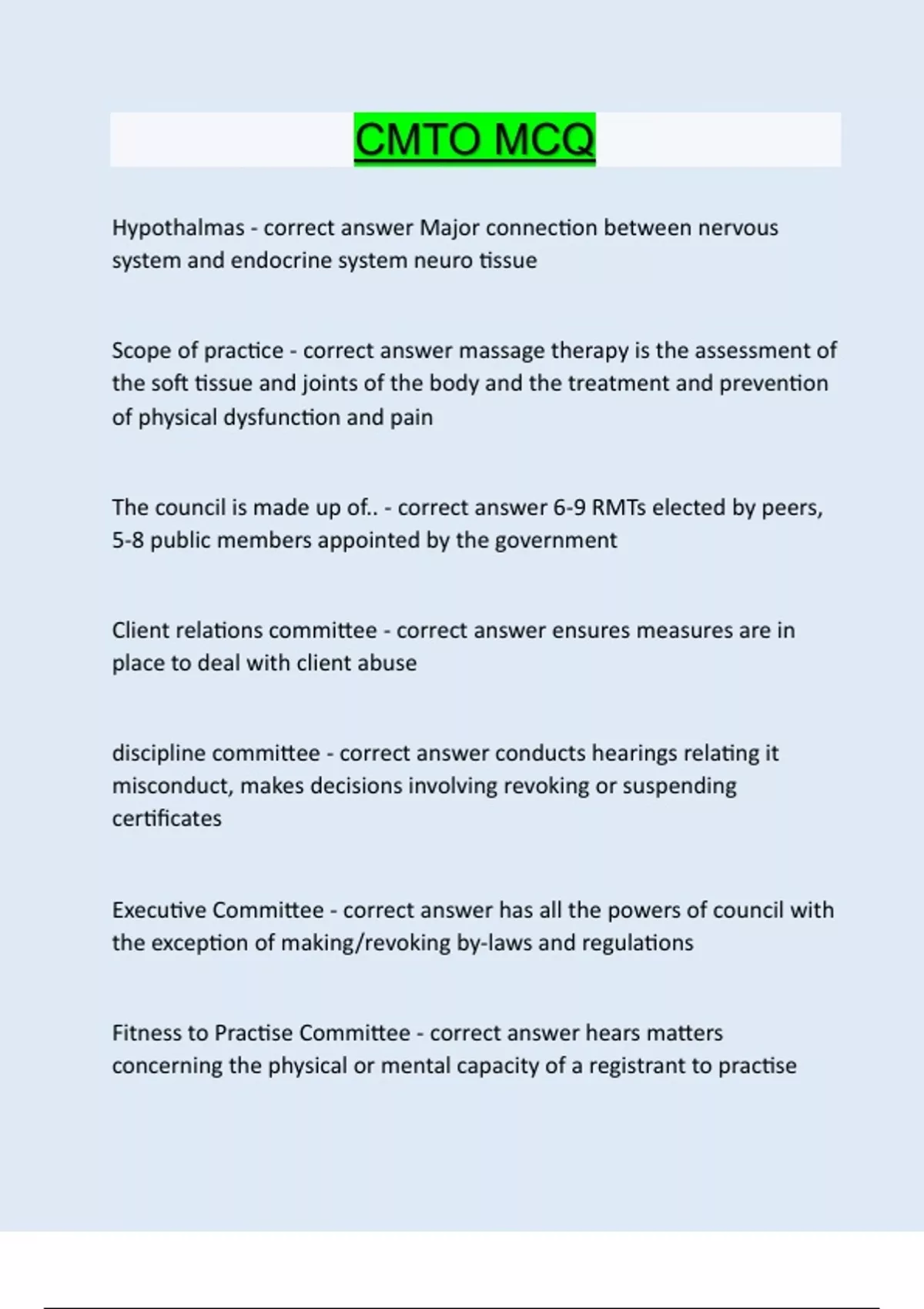 CMTO MCQ

Hypothalmas - correct answer Major connection between nervous system and endocrine system neuro tissue

Scope of practice - correct answer massage therapy is the assessment of the soft tissue and joints of the body and the treatment and prevention of physical dysfunction and pain

The council is made up of.. - correct answer 6-9 RMTs elected by peers, 5-8 public members appointed by the government

Client relations committee - correct answer ensures measures are in place to deal with client abuse

discipline committee - correct answer conducts hearings relating it misconduct, makes decisions involving revoking or suspending certificates

Executive Committee - correct answer has all the powers of council with the exception of making/revoking by-laws and regulations

Fitness to Practise Committee - correct answer hears matters concerning the physical or mental capacity of a registrant to practise